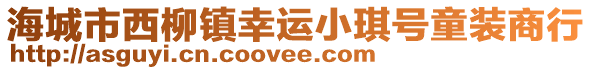 海城市西柳镇幸运小琪号童装商行
http://asguyi.cn.coovee.com